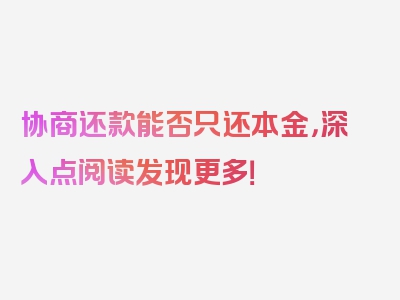 协商还款能否只还本金,深入点阅读发现更多!